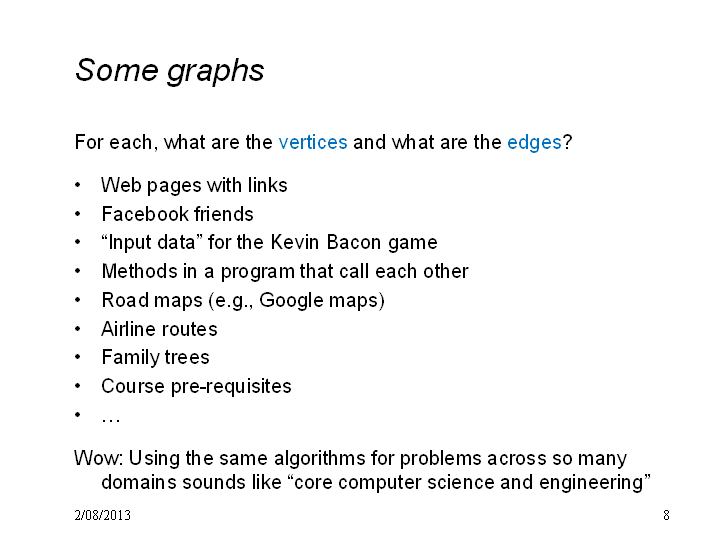 Some graphs

For each, what are the vertices and what are the edges?

• Web pages with links
• Facebook friends
• “Input data” for the Kevin Bacon game
• Methods in a program that call each other
• Road maps (e.g., Google maps)
• Airline routes
• Family trees
• Course pre-requisites
• …

Wow: Using the same algorithms for problems across so many domains sounds like “core computer science and engineering”

2/08/2013

8